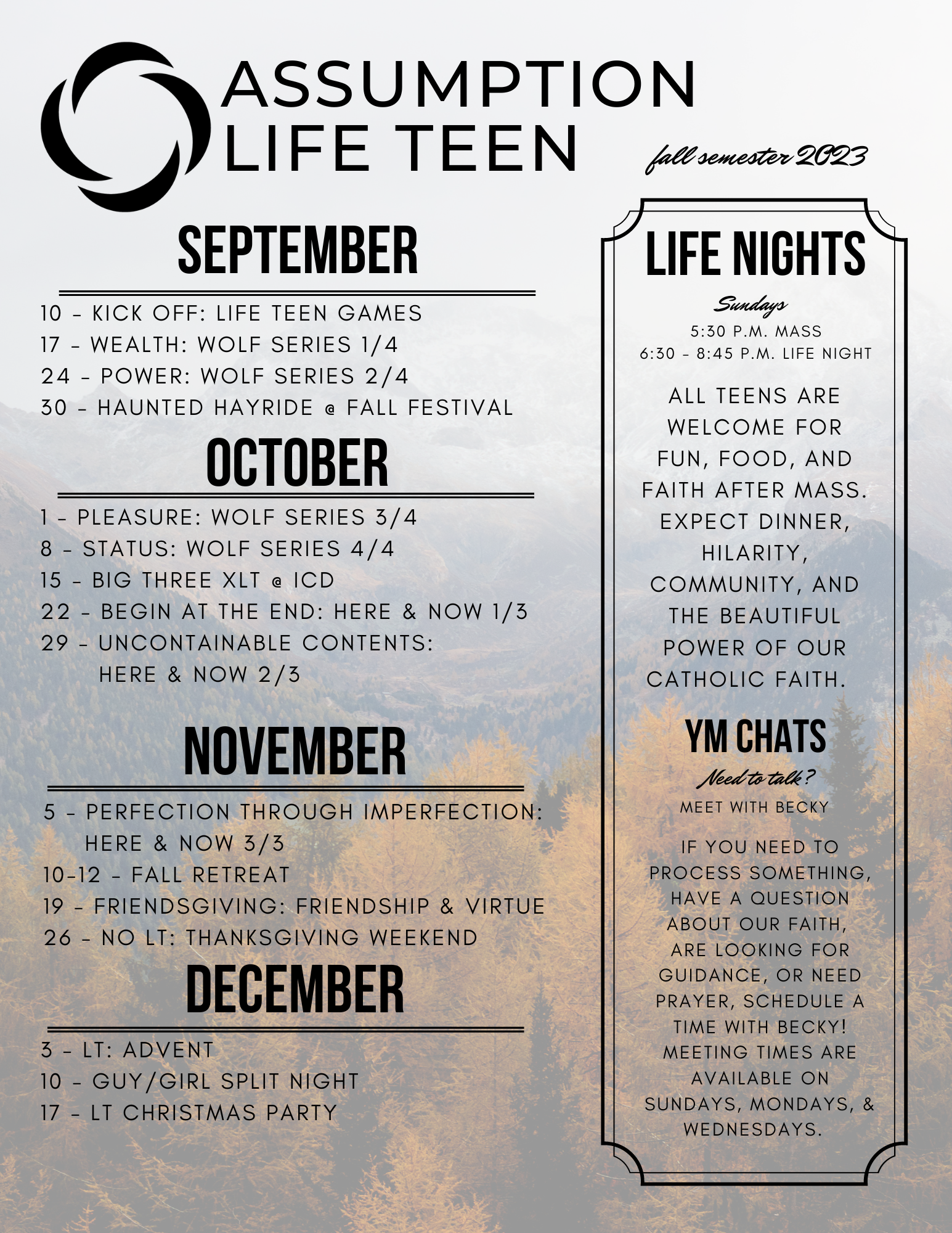 ASSUMPTION LIFE TEEN

fall semester 2023

SEPTEMBER

10 - KICK OFF: LIFE TEEN GAMES
17 - WEALTH: WOLF SERIES 1/4
24 - POWER: WOLF SERIES 2/4
30 - HAUNTED HAYRIDE @ FALL FESTIVAL

OCTOBER

1 - PLEASURE: WOLF SERIES 3/4
8 - STATUS: WOLF SERIES 4/4
15 - BIG THREE XLT @ ICD
22 - BEGIN AT THE END: HERE & NOW 1/3
29 - UNCONTAINABLE CONTENTS: HERE & NOW 2/3

NOVEMBER

5 - PERFECTION THROUGH IMPERFECTION: HERE & NOW 3/3
10-12 - FALL RETREAT
19 - FRIENDSGIVING: FRIENDSHIP & VIRTUE
26 - NO LT: THANKSGIVING WEEKEND

DECEMBER

3 - LT: ADVENT
10 - GUY/GIRL SPLIT NIGHT
17 - LT CHRISTMAS PARTY

LIFE NIGHTS

Sundays
5:30 P.M. MASS
6:30 - 8:45 P.M. LIFE NIGHT

ALL TEENS ARE WELCOME FOR FUN, FOOD, AND FAITH AFTER MASS. EXPECT DINNER, HILARITY, COMMUNITY, AND THE BEAUTIFUL POWER OF OUR CATHOLIC FAITH.

YM CHATS

Need to talk?
MEET WITH BECKY

IF YOU NEED TO PROCESS SOMETHING, HAVE A QUESTION ABOUT OUR FAITH, ARE LOOKING FOR GUIDANCE, OR NEED PRAYER, SCHEDULE A TIME WITH BECKY! MEETING TIMES ARE AVAILABLE ON SUNDAYS, MONDAYS, & WEDNESDAYS.